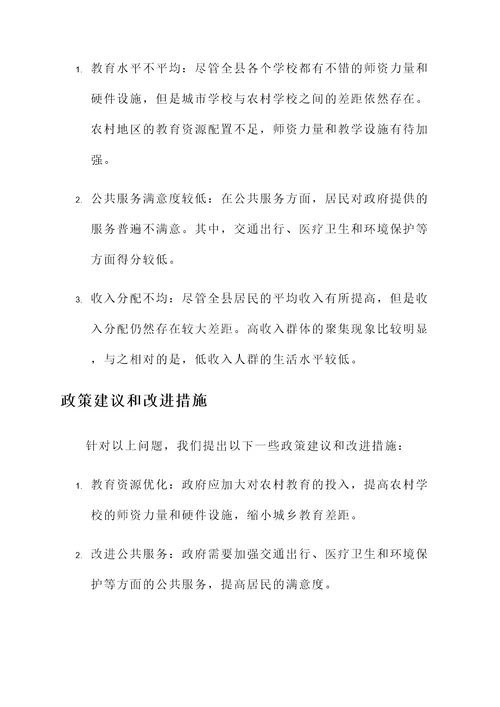 1. 教育水平不平均：尽管全县各个学校都有不错的师资力量和硬件设施，但是城市学校与农村学校之间的差距依然存在。农村地区的教育资源配置不足，师资力量和教学设施有待加强。

2. 公共服务满意度较低：在公共服务方面，居民对政府提供的服务普遍不满意。其中，交通出行、医疗卫生和环境保护等方面得分较低。

3. 收入分配不均：尽管全县居民的平均收入有所提高，但是收入分配仍然存在较大差距。高收入群体的聚集现象比较明显，与之相对的是，低收入人群的生活水平较低。

政策建议和改进措施

针对以上问题，我们提出以下一些政策建议和改进措施：

1. 教育资源优化：政府应加大对农村教育的投入，提高农村学校的师资力量和硬件设施，缩小城乡教育差距。

2. 改进公共服务：政府需要加强交通出行、医疗卫生和环境保护等方面的公共服务，提高居民的满意度。